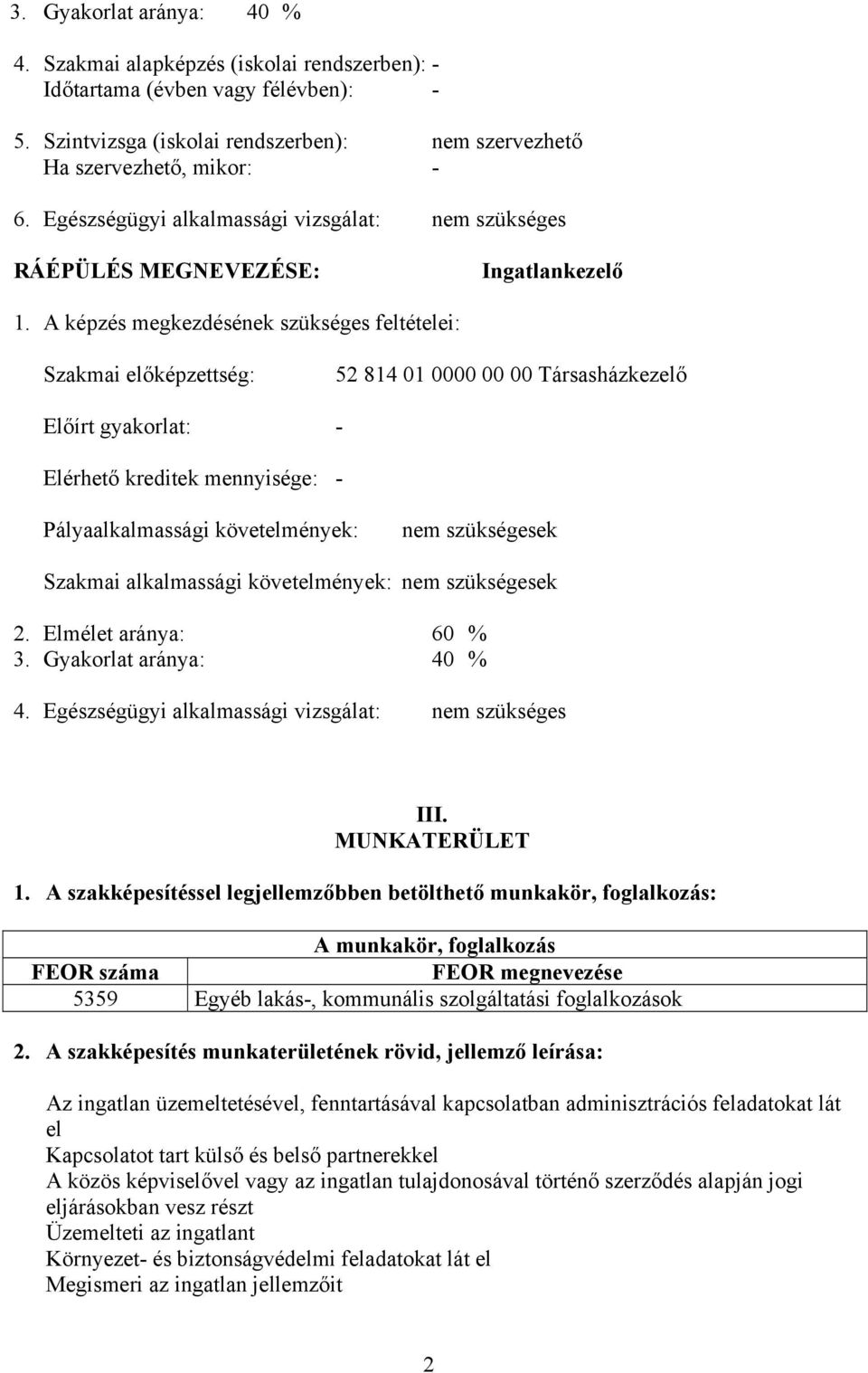 3. Gyakorlat aránya: 40 %

4. Szakmai alapképzés (iskolai rendszerben): -
Időtartama (évben vagy félévben): -

5. Szintvizsga (iskolai rendszerben): nem szervezhető
Ha szervezhető, mikor: -

6. Egészségügyi alkalmassági vizsgálat: nem szükséges

RÁÉPÜLÉS MEGNEVEZÉSE: Ingatlankezelő

1. A képzés megkezdésének szükséges feltételei:

Szakmai előképzettség: 52 814 01 0000 00 00 Társasházkezelő

Előírt gyakorlat: -

Elérhető kreditek mennyisége: -

Pályaalkalmassági követelmények: nem szükségesek

Szakmai alkalmassági követelmények: nem szükségesek

2. Elmélet aránya: 60 %
3. Gyakorlat aránya: 40 %

4. Egészségügyi alkalmassági vizsgálat: nem szükséges

III.
MUNKATERÜLET

1. A szakképesítéssel legjellemzőbben betölthető munkakör, foglalkozás:

| A munkakör, foglalkozás | |
|---|---|
| FEOR száma | FEOR megnevezése |
| 5359 | Egyéb lakás-, kommunális szolgáltatási foglalkozások |

2. A szakképesítés munkaterületének rövid, jellemző leírása:

Az ingatlan üzemeltetésével, fenntartásával kapcsolatban adminisztrációs feladatokat lát el
Kapcsolatot tart külső és belső partnerekkel
A közös képviselővel vagy az ingatlan tulajdonosával történő szerződés alapján jogi eljárásokban vesz részt
Üzemelteti az ingatlant
Környezet- és biztonságvédelmi feladatokat lát el
Megismeri az ingatlan jellemzőit

2